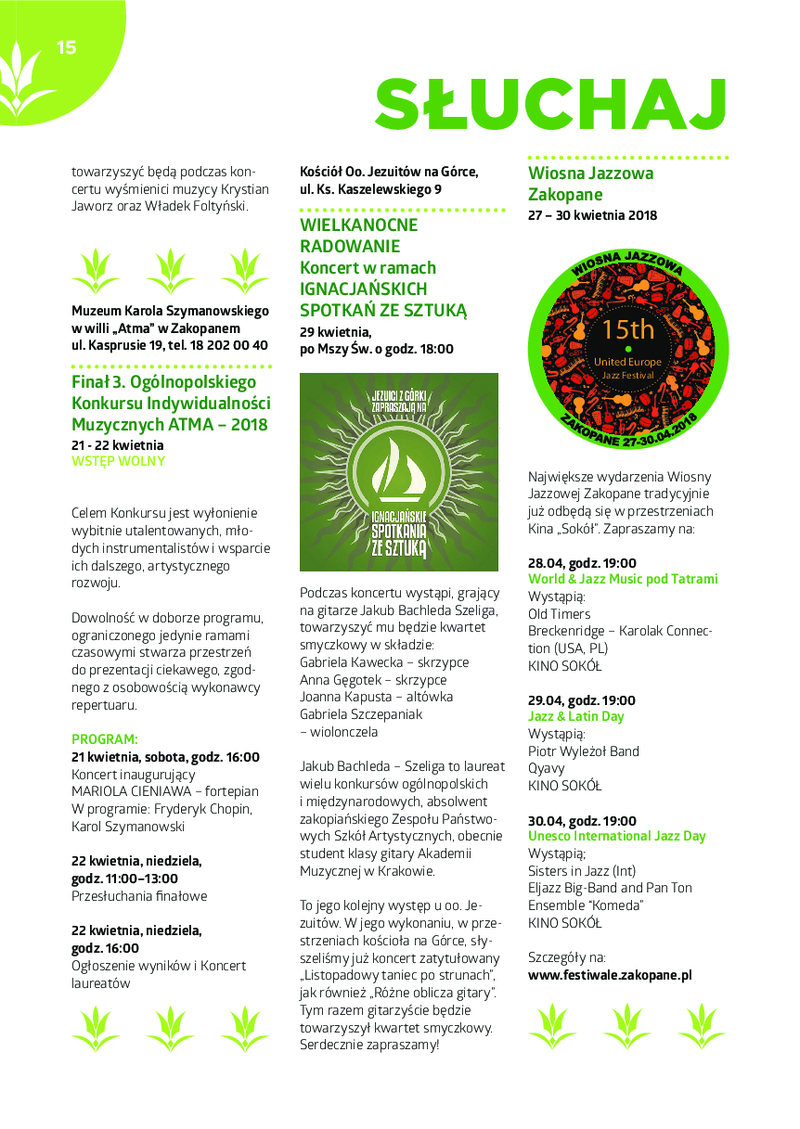 15

SŁUCHAJ

towarzyszyć będą podczas koncertu wyśmienici muzycy Krystian Jaworz oraz Władek Foltyński.

Muzeum Karola Szymanowskiego w willi „Atma" w Zakopanem
ul. Kasprusie 19, tel. 18 202 00 40

Finał 3. Ogólnopolskiego Konkursu Indywidualności Muzycznych ATMA – 2018
21 - 22 kwietnia
WSTĘP WOLNY

Celem Konkursu jest wyłonienie wybitnie utalentowanych, młodych instrumentalistów i wsparcie ich dalszego, artystycznego rozwoju.

Dowolność w doborze programu, ograniczonego jedynie ramami czasowymi stwarza przestrzeń do prezentacji ciekawego, zgodnego z osobowością wykonawcy repertuaru.

PROGRAM:
21 kwietnia, sobota, godz. 16:00
Koncert inaugurujący
MARIOLA CIENIAWA – fortepian
W programie: Fryderyk Chopin, Karol Szymanowski

22 kwietnia, niedziela, godz. 11:00–13:00
Przesłuchania finałowe

22 kwietnia, niedziela, godz. 16:00
Ogłoszenie wyników i Koncert laureatów

Kościół Oo. Jezuitów na Górce, ul. Ks. Kaszelewskiego 9

WIELKANOCNE RADOWANIE
Koncert w ramach IGNACJAŃSKICH SPOTKAŃ ZE SZTUKĄ
29 kwietnia, po Mszy Św. o godz. 18:00

JEZUICI Z GÓRKI ZAPRASZAJĄ NA
IGNACJAŃSKIE SPOTKANIA ZE SZTUKĄ

Podczas koncertu wystąpi, grający na gitarze Jakub Bachleda Szeliga, towarzyszyć mu będzie kwartet smyczkowy w składzie:
Gabriela Kawecka – skrzypce
Anna Gęgotek – skrzypce
Joanna Kapusta – altówka
Gabriela Szczepaniak – wiolonczela

Jakub Bachleda – Szeliga to laureat wielu konkursów ogólnopolskich i międzynarodowych, absolwent zakopiańskiego Zespołu Państwowych Szkół Artystycznych, obecnie student klasy gitary Akademii Muzycznej w Krakowie.

To jego kolejny występ u oo. Jezuitów. W jego wykonaniu, w przestrzeniach kościoła na Górce, słyszeliśmy już koncert zatytułowany „Listopadowy taniec po strunach", jak również „Różne oblicza gitary". Tym razem gitarzyście będzie towarzyszył kwartet smyczkowy. Serdecznie zapraszamy!

Wiosna Jazzowa Zakopane
27 – 30 kwietnia 2018

WIOSNA JAZZOWA
15th
United Europe
Jazz Festival
ZAKOPANE 27-30.04.2018

Największe wydarzenia Wiosny Jazzowej Zakopane tradycyjnie już odbędą się w przestrzeniach Kina „Sokół". Zapraszamy na:

28.04, godz. 19:00
World & Jazz Music pod Tatrami
Wystąpią:
Old Timers
Breckenridge – Karolak Connection (USA, PL)
KINO SOKÓŁ

29.04, godz. 19:00
Jazz & Latin Day
Wystąpią:
Piotr Wyleżoł Band
Qyavy
KINO SOKÓŁ

30.04, godz. 19:00
Unesco International Jazz Day
Wystąpią;
Sisters in Jazz (Int)
Eljazz Big-Band and Pan Ton Ensemble "Komeda"
KINO SOKÓŁ

Szczegóły na:
www.festiwale.zakopane.pl